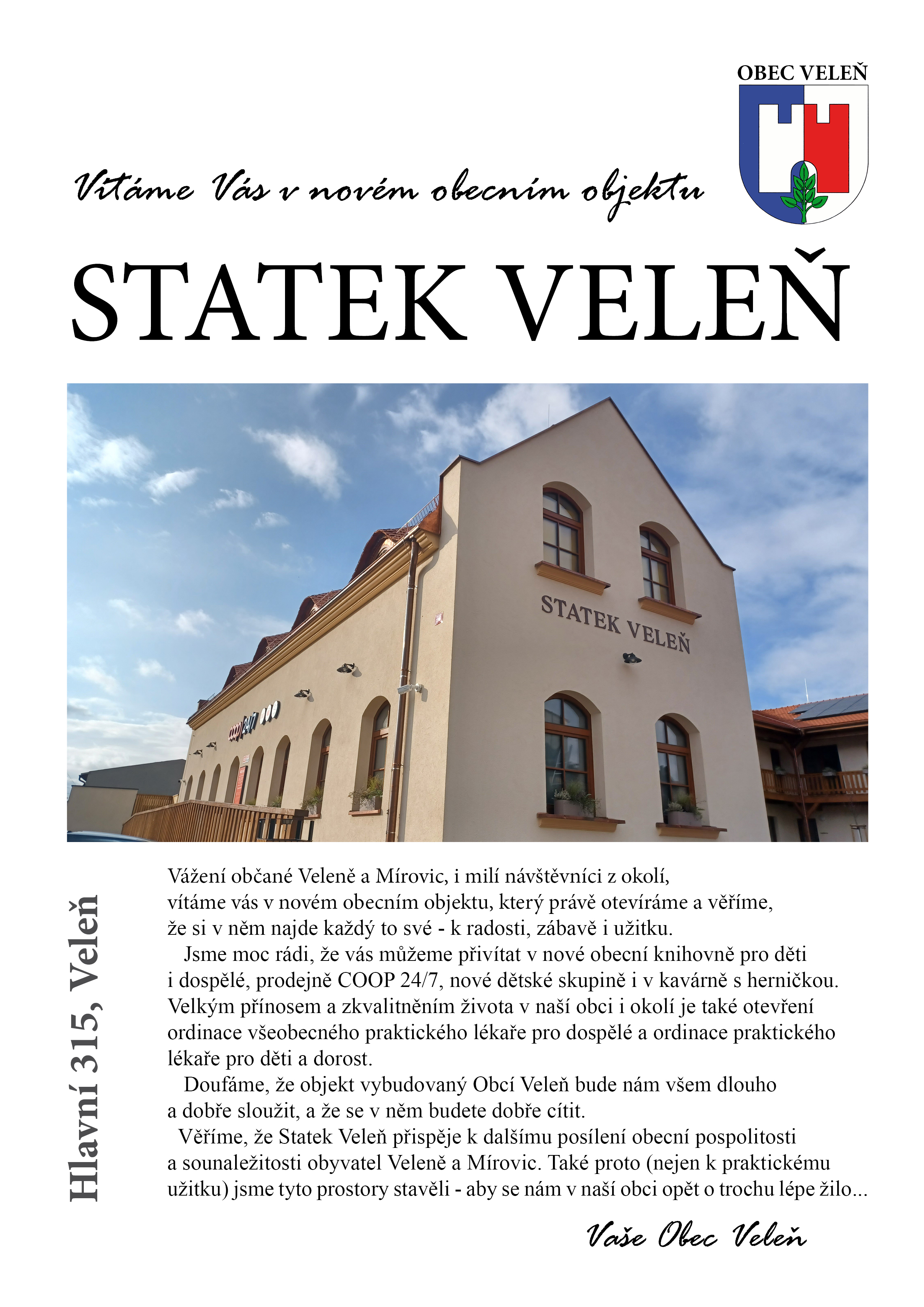 OBEC VELEŇ

Vítáme Vás v novém obecním objektu

STATEK VELEŇ

STATEK VELEŇ

coop 24/7

Hlavní 315, Veleň

Vážení občané Veleně a Mírovic, i milí návštěvníci z okolí, vítáme vás v novém obecním objektu, který právě otevíráme a věříme, že si v něm najde každý to své - k radosti, zábavě i užitku.

Jsme moc rádi, že vás můžeme přivítat v nové obecní knihovně pro děti i dospělé, prodejně COOP 24/7, nové dětské skupině i v kavárně s herničkou. Velkým přínosem a zkvalitněním života v naší obci i okolí je také otevření ordinace všeobecného praktického lékaře pro dospělé a ordinace praktického lékaře pro děti a dorost.

Doufáme, že objekt vybudovaný Obcí Veleň bude nám všem dlouho a dobře sloužit, a že se v něm budete dobře cítit.

Věříme, že Statek Veleň přispěje k dalšímu posílení obecní pospolitosti a sounaležitosti obyvatel Veleně a Mírovic. Také proto (nejen k praktickému užitku) jsme tyto prostory stavěli - aby se nám v naší obci opět o trochu lépe žilo...

Vaše Obec Veleň